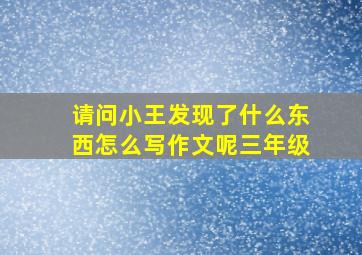 请问小王发现了什么东西怎么写作文呢三年级